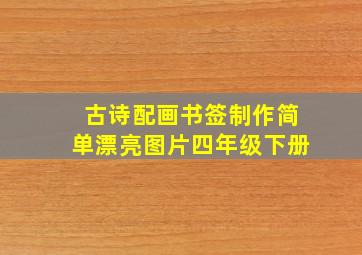 古诗配画书签制作简单漂亮图片四年级下册